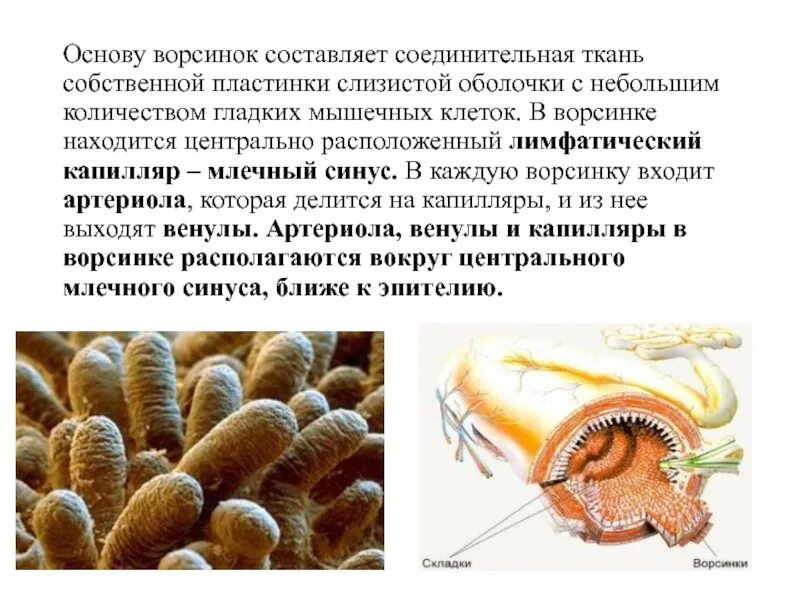 Основу ворсинок составляет соединительная ткань собственной пластинки слизистой оболочки с небольшим количеством гладких мышечных клеток. В ворсинке находится центрально расположенный лимфатический капилляр – млечный синус. В каждую ворсинку входит артериола, которая делится на капилляры, и из нее выходят венулы. Артериола, венулы и капилляры в ворсинке располагаются вокруг центрального млечного синуса, ближе к эпителию.

Складки

Ворсинки